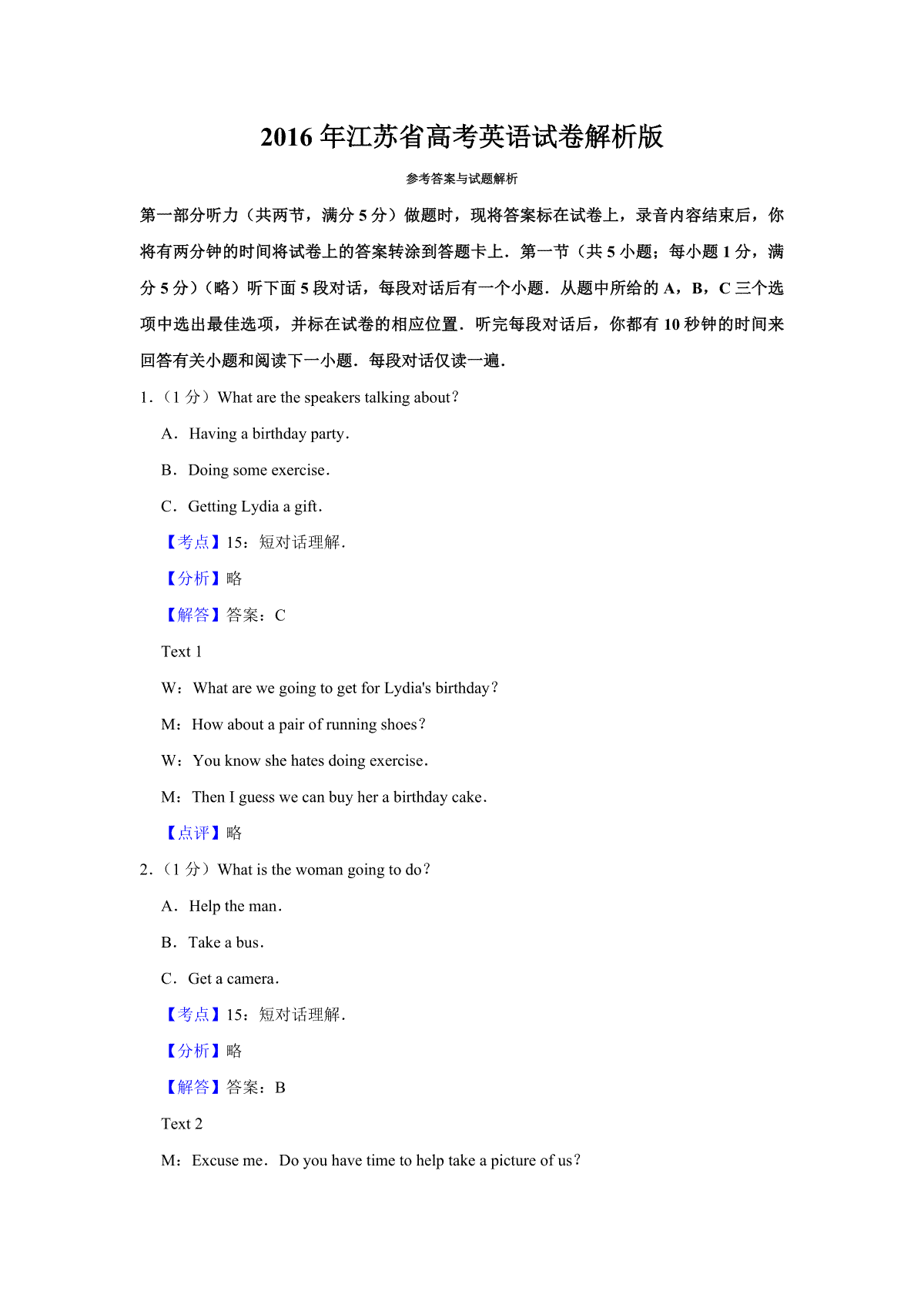 2016 年江苏省高考英语试卷解析版

参考答案与试题解析

第一部分听力（共两节，满分 5 分）做题时，现将答案标在试卷上，录音内容结束后，你将有两分钟的时间将试卷上的答案转涂到答题卡上．第一节（共 5 小题；每小题 1 分，满分 5 分）（略）听下面 5 段对话，每段对话后有一个小题．从题中所给的 A，B，C 三个选项中选出最佳选项，并标在试卷的相应位置．听完每段对话后，你都有 10 秒钟的时间来回答有关小题和阅读下一小题．每段对话仅读一遍．

1．（1 分）What are the speakers talking about？

A．Having a birthday party．

B．Doing some exercise．

C．Getting Lydia a gift．

【考点】15：短对话理解．

【分析】略

【解答】答案：C

Text 1

W：What are we going to get for Lydia's birthday？

M：How about a pair of running shoes？

W：You know she hates doing exercise．

M：Then I guess we can buy her a birthday cake．

【点评】略

2．（1 分）What is the woman going to do？

A．Help the man．

B．Take a bus．

C．Get a camera．

【考点】15：短对话理解．

【分析】略

【解答】答案：B

Text 2

M：Excuse me．Do you have time to help take a picture of us？